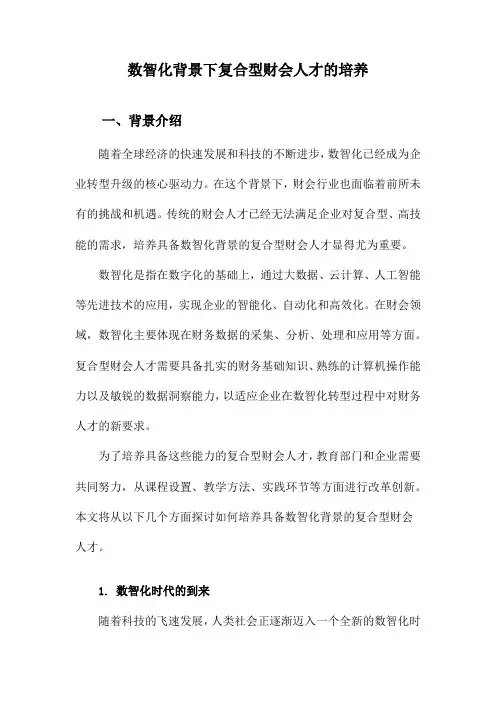 数智化背景下复合型财会人才的培养

一、背景介绍

随着全球经济的快速发展和科技的不断进步，数智化已经成为企业转型升级的核心驱动力。在这个背景下，财会行业也面临着前所未有的挑战和机遇。传统的财会人才已经无法满足企业对复合型、高技能的需求，培养具备数智化背景的复合型财会人才显得尤为重要。

数智化是指在数字化的基础上，通过大数据、云计算、人工智能等先进技术的应用，实现企业的智能化、自动化和高效化。在财会领域，数智化主要体现在财务数据的采集、分析、处理和应用等方面。复合型财会人才需要具备扎实的财务基础知识、熟练的计算机操作能力以及敏锐的数据洞察能力，以适应企业在数智化转型过程中对财务人才的新要求。

为了培养具备这些能力的复合型财会人才，教育部门和企业需要共同努力，从课程设置、教学方法、实践环节等方面进行改革创新。本文将从以下几个方面探讨如何培养具备数智化背景的复合型财会人才。

1. 数智化时代的到来

随着科技的飞速发展，人类社会正逐渐迈入一个全新的数智化时